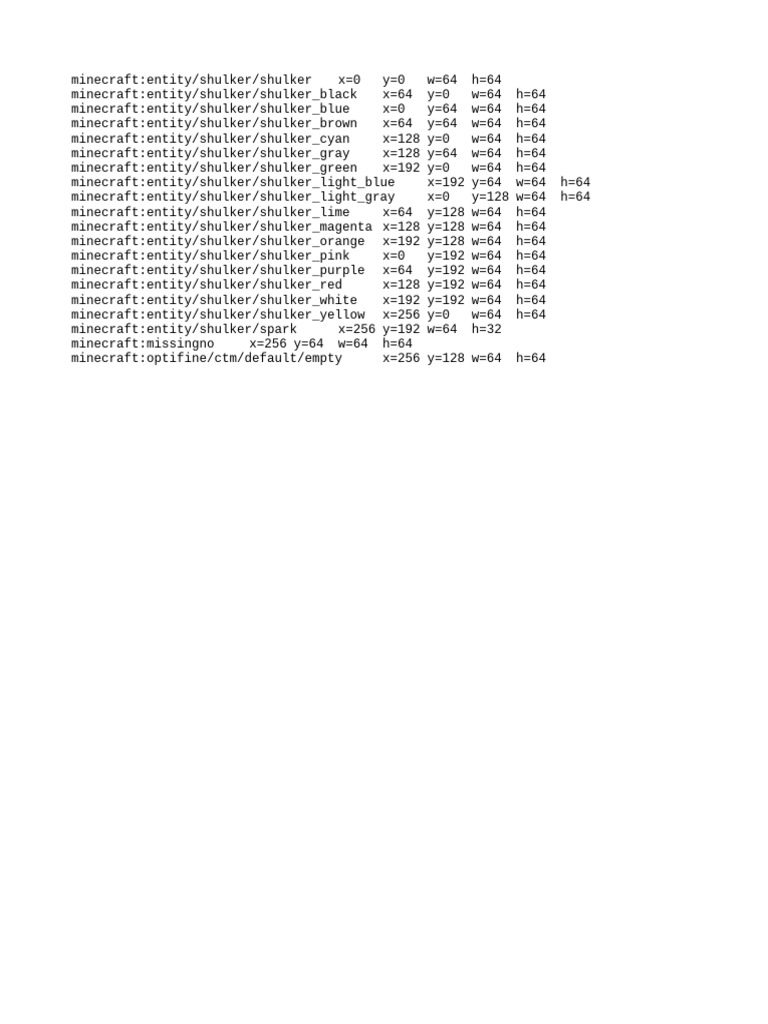 minecraft:entity/shulker/shulker x=0 y=0 w=64 h=64
minecraft:entity/shulker/shulker_black x=64 y=0 w=64 h=64
minecraft:entity/shulker/shulker_blue x=0 y=64 w=64 h=64
minecraft:entity/shulker/shulker_brown x=64 y=64 w=64 h=64
minecraft:entity/shulker/shulker_cyan x=128 y=0 w=64 h=64
minecraft:entity/shulker/shulker_gray x=128 y=64 w=64 h=64
minecraft:entity/shulker/shulker_green x=192 y=0 w=64 h=64
minecraft:entity/shulker/shulker_light_blue x=192 y=64 w=64 h=64
minecraft:entity/shulker/shulker_light_gray x=0 y=128 w=64 h=64
minecraft:entity/shulker/shulker_lime x=64 y=128 w=64 h=64
minecraft:entity/shulker/shulker_magenta x=128 y=128 w=64 h=64
minecraft:entity/shulker/shulker_orange x=192 y=128 w=64 h=64
minecraft:entity/shulker/shulker_pink x=0 y=192 w=64 h=64
minecraft:entity/shulker/shulker_purple x=64 y=192 w=64 h=64
minecraft:entity/shulker/shulker_red x=128 y=192 w=64 h=64
minecraft:entity/shulker/shulker_white x=192 y=192 w=64 h=64
minecraft:entity/shulker/shulker_yellow x=256 y=0 w=64 h=64
minecraft:entity/shulker/spark x=256 y=192 w=64 h=32
minecraft:missingno x=256 y=64 w=64 h=64
minecraft:optifine/ctm/default/empty x=256 y=128 w=64 h=64